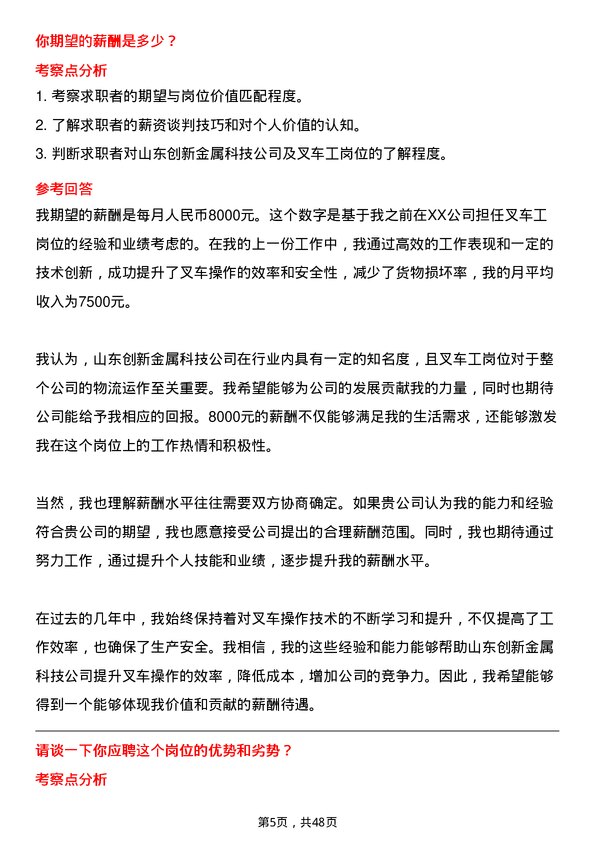 你期望的薪酬是多少？

考察点分析

1. 考察求职者的期望与岗位价值匹配程度。
2. 了解求职者的薪资谈判技巧和对个人价值的认知。
3. 判断求职者对山东创新金属科技公司及叉车工岗位的了解程度。

参考回答

我期望的薪酬是每月人民币8000元。这个数字是基于我之前在XX公司担任叉车工岗位的经验和业绩考虑的。在我的上一份工作中，我通过高效的工作表现和一定的技术创新，成功提升了叉车操作的效率和安全性，减少了货物损坏率，我的月平均收入为7500元。

我认为，山东创新金属科技公司在行业内具有一定的知名度，且叉车工岗位对于整个公司的物流运作至关重要。我希望能够为公司的发展贡献我的力量，同时也期待公司能给予我相应的回报。8000元的薪酬不仅能够满足我的生活需求，还能够激发我在这个岗位上的工作热情和积极性。

当然，我也理解薪酬水平往往需要双方协商确定。如果贵公司认为我的能力和经验符合贵公司的期望，我也愿意接受公司提出的合理薪酬范围。同时，我也期待通过努力工作，通过提升个人技能和业绩，逐步提升我的薪酬水平。

在过去的几年中，我始终保持着对叉车操作技术的不断学习和提升，不仅提高了工作效率，也确保了生产安全。我相信，我的这些经验和能力能够帮助山东创新金属科技公司提升叉车操作的效率，降低成本，增加公司的竞争力。因此，我希望能够得到一个能够体现我价值和贡献的薪酬待遇。

请谈一下你应聘这个岗位的优势和劣势？

考察点分析

第5页，共48页